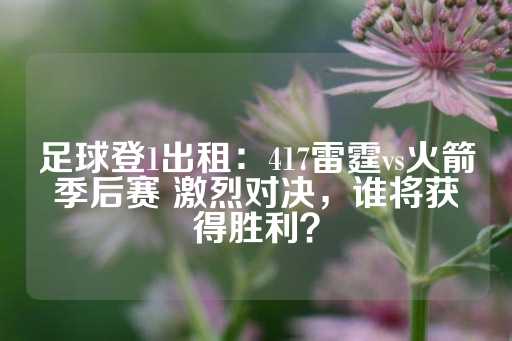 足球登1出租：417雷霆vs火箭季后赛 激烈对决，谁将获得胜利？